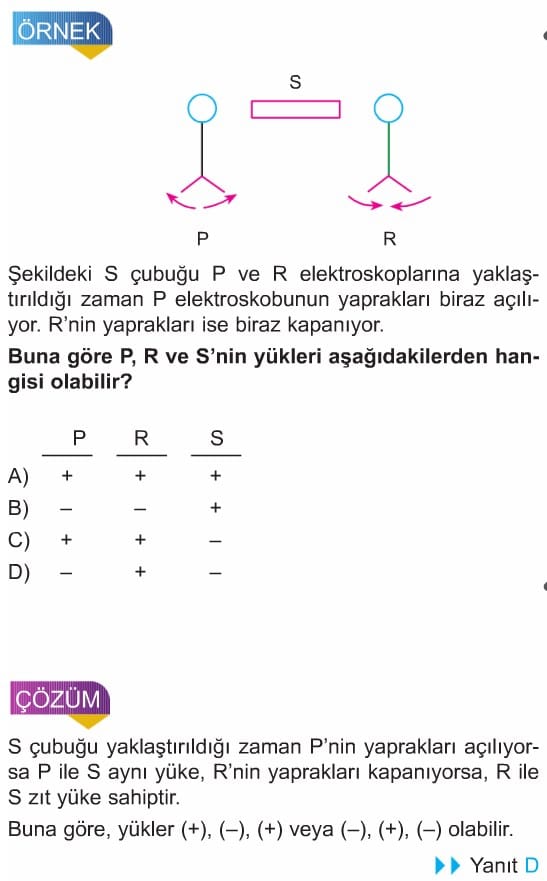 ÖRNEK

S

P

R

Şekildeki S çubuğu P ve R elektroskoplarına yaklaştırıldığı zaman P elektroskobunun yaprakları biraz açılıyor. R'nin yaprakları ise biraz kapanıyor.

**Buna göre P, R ve S'nin yükleri aşağıdakilerden hangisi olabilir?**

| | P | R | S |
|---|---|---|---|
| A) | + | + | + |
| B) | – | – | + |
| C) | + | + | – |
| D) | – | + | – |

ÇÖZÜM

S çubuğu yaklaştırıldığı zaman P'nin yaprakları açılıyorsa P ile S aynı yüke, R'nin yaprakları kapanıyorsa, R ile S zıt yüke sahiptir.

Buna göre, yükler (+), (–), (+) veya (–), (+), (–) olabilir.

Yanıt D